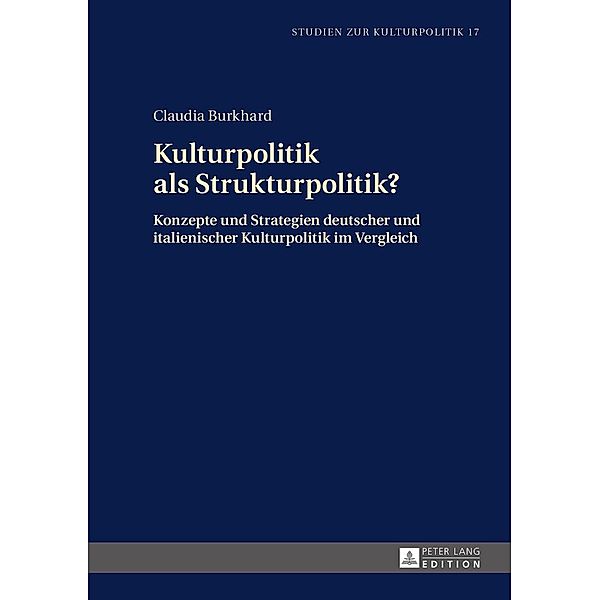 STUDIEN ZUR KULTURPOLITIK 17

Claudia Burkhard

Kulturpolitik als Strukturpolitik?

Konzepte und Strategien deutscher und italienischer Kulturpolitik im Vergleich

PETER LANG EDITION